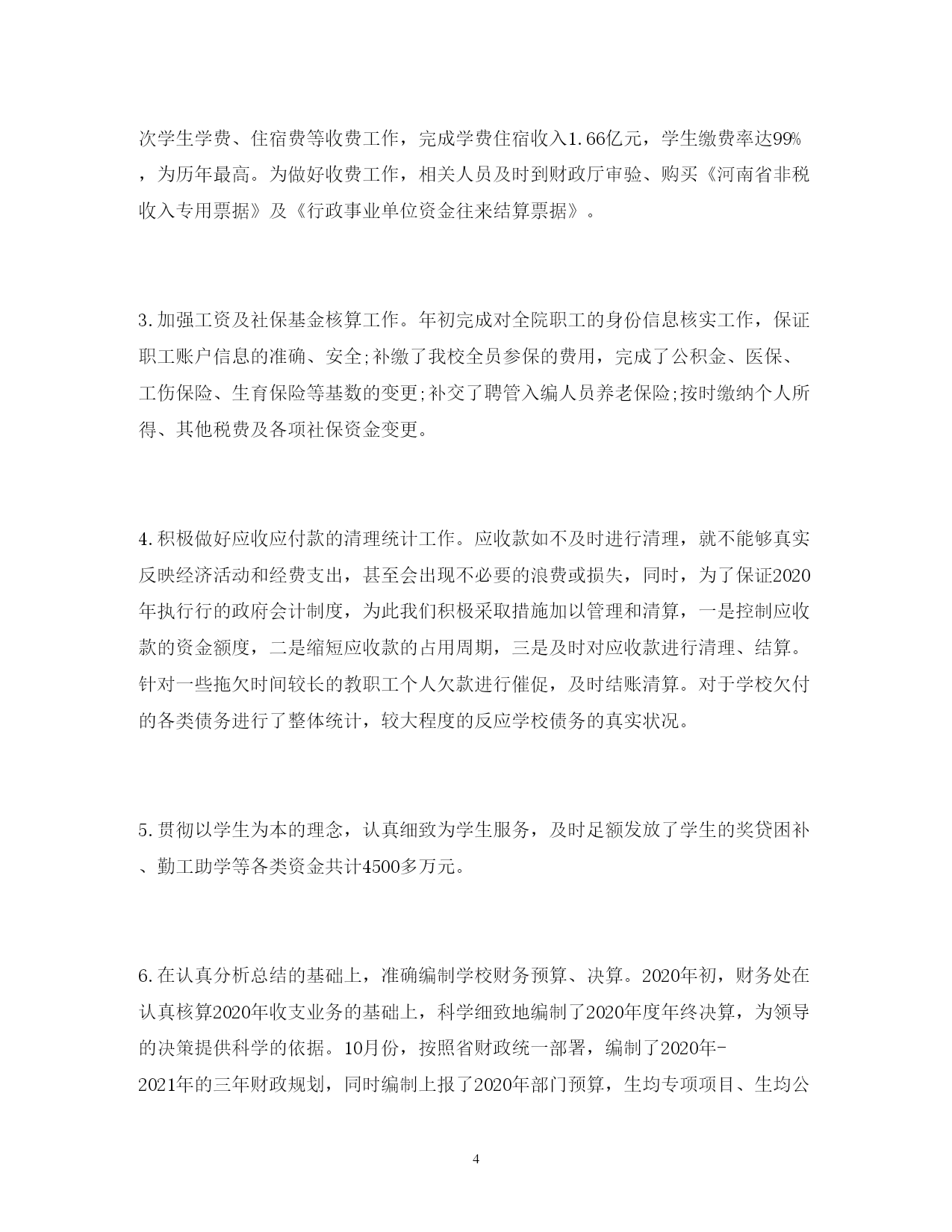 次学生学费、住宿费等收费工作，完成学费住宿收入1.66亿元，学生缴费率达99%，为历年最高。为做好收费工作，相关人员及时到财政厅审验、购买《河南省非税收入专用票据》及《行政事业单位资金往来结算票据》。

3.加强工资及社保基金核算工作。年初完成对全院职工的身份信息核实工作，保证职工账户信息的准确、安全;补缴了我校全员参保的费用，完成了公积金、医保、工伤保险、生育保险等基数的变更;补交了聘管入编人员养老保险;按时缴纳个人所得、其他税费及各项社保资金变更。

4.积极做好应收应付款的清理统计工作。应收款如不及时进行清理，就不能够真实反映经济活动和经费支出，甚至会出现不必要的浪费或损失，同时，为了保证2020年执行行的政府会计制度，为此我们积极采取措施加以管理和清算，一是控制应收款的资金额度，二是缩短应收款的占用周期，三是及时对应收款进行清理、结算。针对一些拖欠时间较长的教职工个人欠款进行催促，及时结账清算。对于学校欠付的各类债务进行了整体统计，较大程度的反应学校债务的真实状况。

5.贯彻以学生为本的理念，认真细致为学生服务，及时足额发放了学生的奖贷困补、勤工助学等各类资金共计4500多万元。

6.在认真分析总结的基础上，准确编制学校财务预算、决算。2020年初，财务处在认真核算2020年收支业务的基础上，科学细致地编制了2020年度年终决算，为领导的决策提供科学的依据。10月份，按照省财政统一部署，编制了2020年-2021年的三年财政规划，同时编制上报了2020年部门预算，生均专项项目、生均公

4